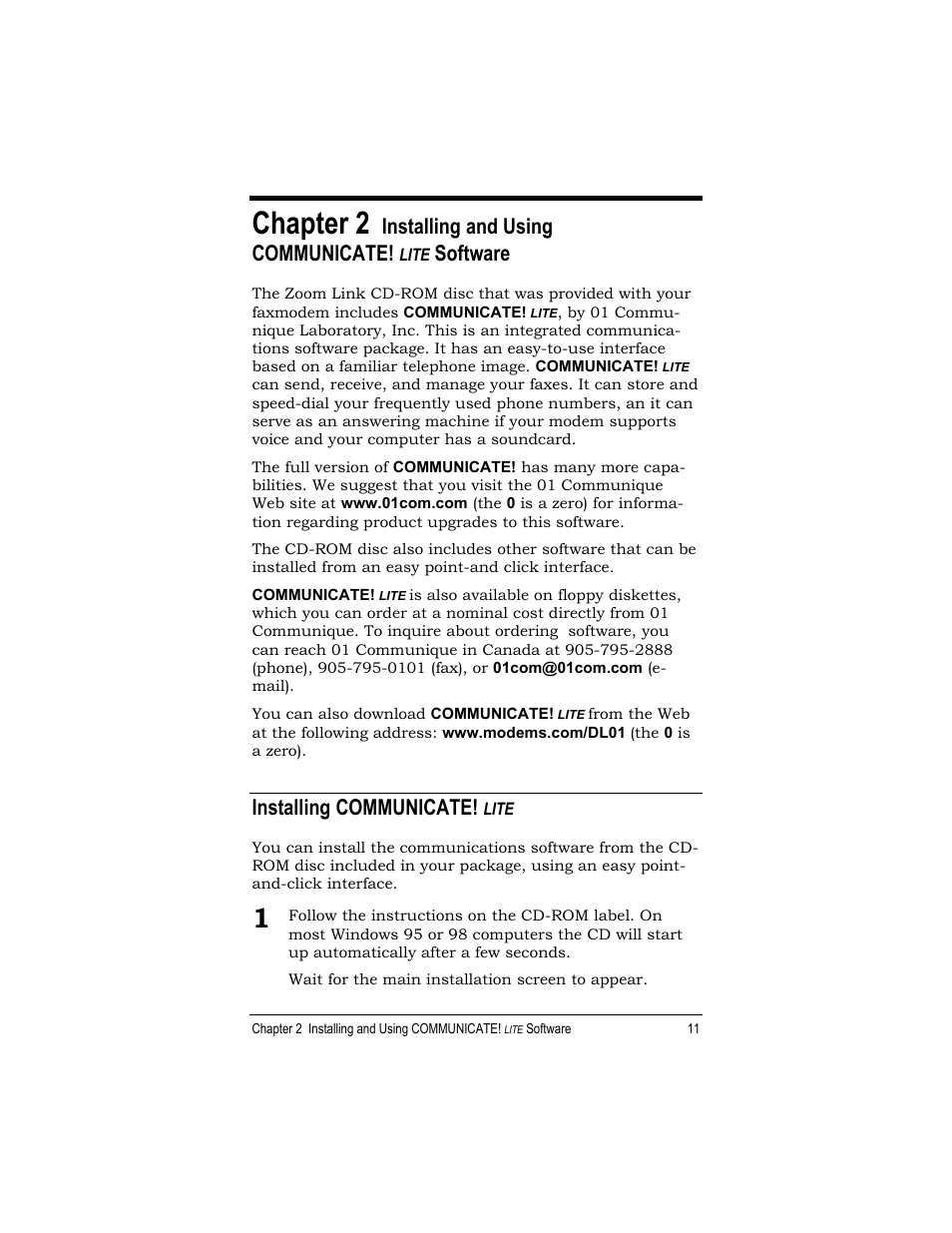 Chapter 2 Installing and Using COMMUNICATE! LITE Software

The Zoom Link CD-ROM disc that was provided with your faxmodem includes COMMUNICATE! LITE, by 01 Communique Laboratory, Inc. This is an integrated communications software package. It has an easy-to-use interface based on a familiar telephone image. COMMUNICATE! LITE can send, receive, and manage your faxes. It can store and speed-dial your frequently used phone numbers, an it can serve as an answering machine if your modem supports voice and your computer has a soundcard.

The full version of COMMUNICATE! has many more capabilities. We suggest that you visit the 01 Communique Web site at www.01com.com (the 0 is a zero) for information regarding product upgrades to this software.

The CD-ROM disc also includes other software that can be installed from an easy point-and click interface.

COMMUNICATE! LITE is also available on floppy diskettes, which you can order at a nominal cost directly from 01 Communique. To inquire about ordering software, you can reach 01 Communique in Canada at 905-795-2888 (phone), 905-795-0101 (fax), or 01com@01com.com (e-mail).

You can also download COMMUNICATE! LITE from the Web at the following address: www.modems.com/DL01 (the 0 is a zero).

Installing COMMUNICATE! LITE

You can install the communications software from the CD-ROM disc included in your package, using an easy point-and-click interface.

1 Follow the instructions on the CD-ROM label. On most Windows 95 or 98 computers the CD will start up automatically after a few seconds.

Wait for the main installation screen to appear.

Chapter 2 Installing and Using COMMUNICATE! LITE Software 11